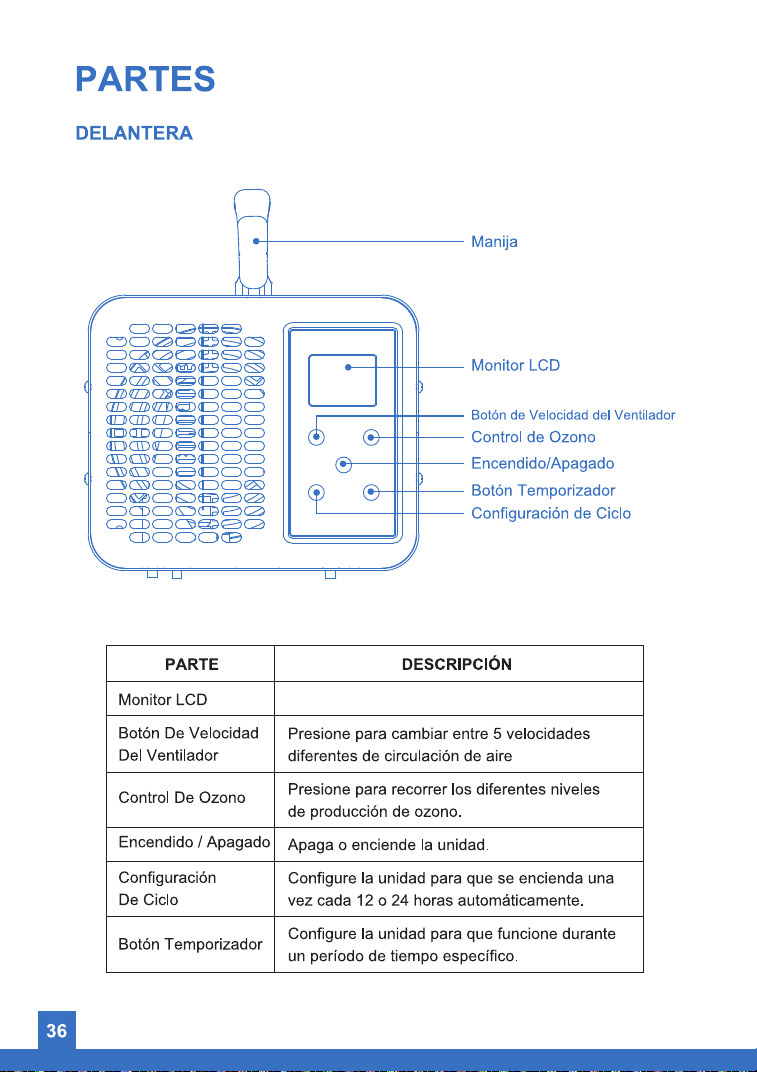 PARTES

DELANTERA

Manija

Monitor LCD

Botón de Velocidad del Ventilador

Control de Ozono

Encendido/Apagado

Botón Temporizador

Configuración de Ciclo

| PARTE | DESCRIPCIÓN |
|---|---|
| Monitor LCD | |
| Botón De Velocidad Del Ventilador | Presione para cambiar entre 5 velocidades diferentes de circulación de aire |
| Control De Ozono | Presione para recorrer los diferentes niveles de producción de ozono. |
| Encendido / Apagado | Apaga o enciende la unidad. |
| Configuración De Ciclo | Configure la unidad para que se encienda una vez cada 12 o 24 horas automáticamente. |
| Botón Temporizador | Configure la unidad para que funcione durante un período de tiempo específico. |

36